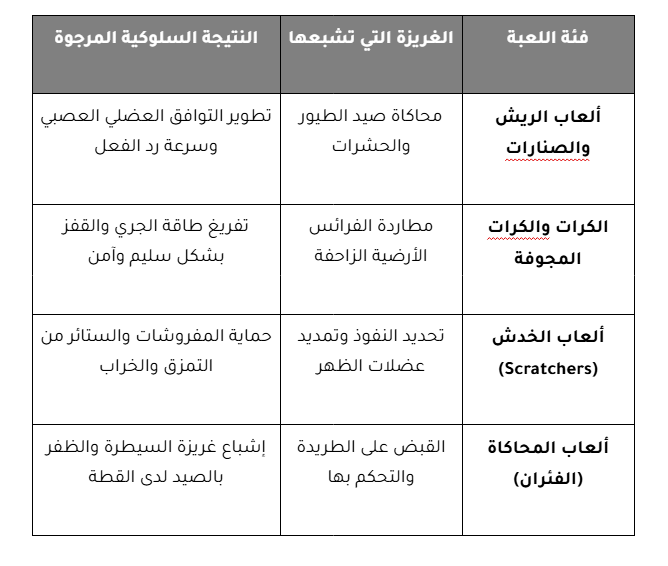 | فئة اللعبة | الغريزة التي تشبعها | النتيجة السلوكية المرجوة |
|---|---|---|
| ألعاب الريش والصنارات | محاكاة صيد الطيور والحشرات | تطوير التوافق العضلي العصبي وسرعة رد الفعل |
| الكرات والكرات المجوفة | مطاردة الفرائس الأرضية الزاحفة | تفريغ طاقة الجري والقفز بشكل سليم وآمن |
| ألعاب الخدش (Scratchers) | تحديد النفوذ وتمديد عضلات الظهر | حماية المفروشات والستائر من التمزق والخراب |
| ألعاب المحاكاة (الفئران) | القبض على الطريدة والتحكم بها | إشباع غريزة السيطرة والظفر بالصيد لدى القطة |